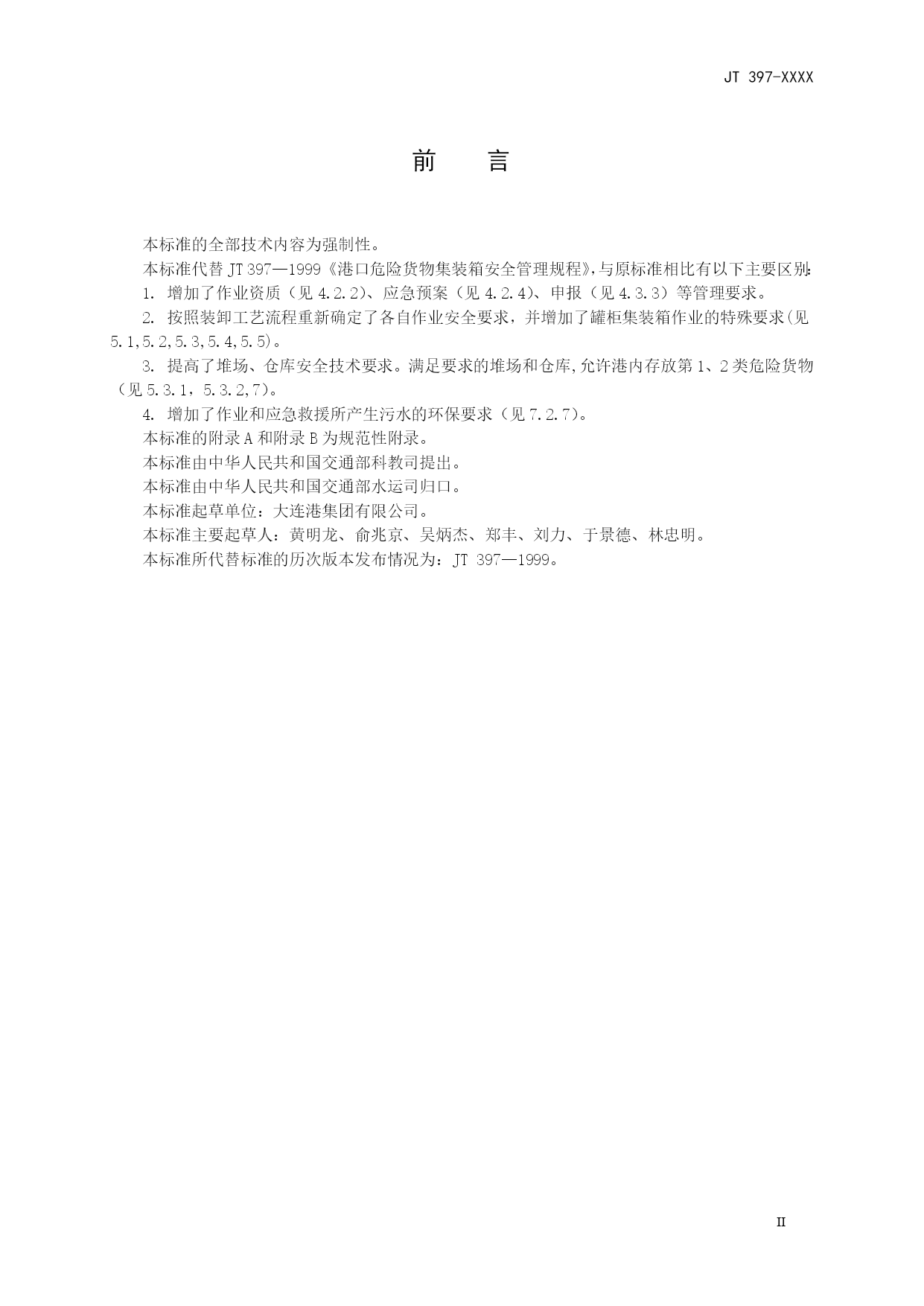 JT 397-XXXX

前　言

本标准的全部技术内容为强制性。

本标准代替 JT 397—1999《港口危险货物集装箱安全管理规程》,与原标准相比有以下主要区别:

1. 增加了作业资质（见 4.2.2）、应急预案（见 4.2.4）、申报（见 4.3.3）等管理要求。

2. 按照装卸工艺流程重新确定了各自作业安全要求，并增加了罐柜集装箱作业的特殊要求(见 5.1,5.2,5.3,5.4,5.5)。

3. 提高了堆场、仓库安全技术要求。满足要求的堆场和仓库,允许港内存放第 1、2 类危险货物（见 5.3.1，5.3.2,7)。

4. 增加了作业和应急救援所产生污水的环保要求（见 7.2.7)。

本标准的附录 A 和附录 B 为规范性附录。

本标准由中华人民共和国交通部科教司提出。

本标准由中华人民共和国交通部水运司归口。

本标准起草单位：大连港集团有限公司。

本标准主要起草人：黄明龙、俞兆京、吴炳杰、郑丰、刘力、于景德、林忠明。

本标准所代替标准的历次版本发布情况为：JT 397—1999。

II